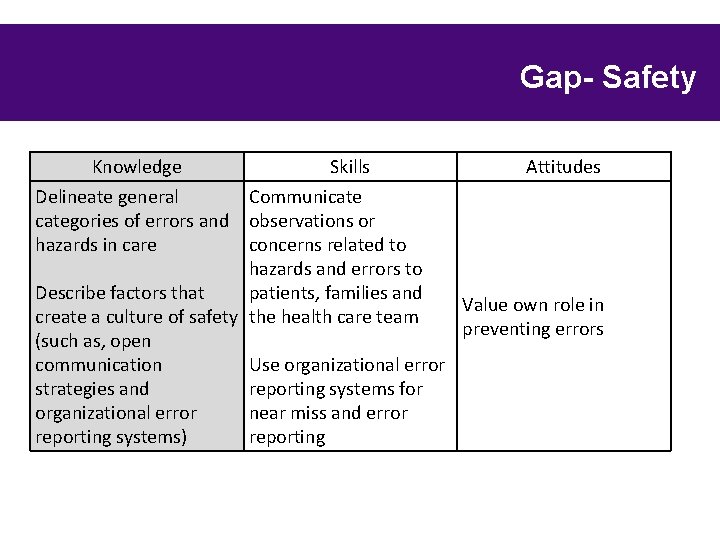 Gap- Safety

| Knowledge | Skills | Attitudes |
|---|---|---|
| Delineate general categories of errors and hazards in care<br><br>Describe factors that create a culture of safety (such as, open communication strategies and organizational error reporting systems) | Communicate observations or concerns related to hazards and errors to patients, families and the health care team<br><br>Use organizational error reporting systems for near miss and error reporting | Value own role in preventing errors |